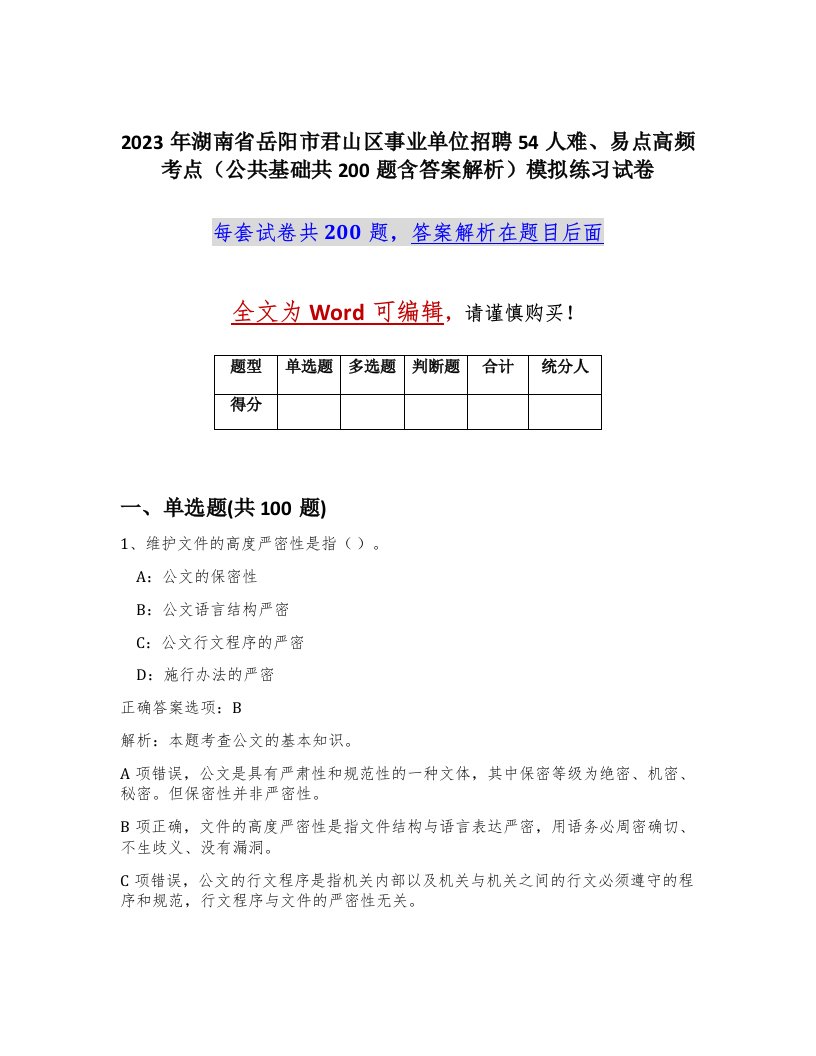 2023 年湖南省岳阳市君山区事业单位招聘 54 人难、易点高频考点（公共基础共 200 题含答案解析）模拟练习试卷

每套试卷共 200 题，答案解析在题目后面

全文为 Word 可编辑，请谨慎购买！

| 题型 | 单选题 | 多选题 | 判断题 | 合计 | 统分人 |
|---|---|---|---|---|---|
| 得分 | | | | | |

一、单选题(共 100 题)

1、维护文件的高度严密性是指（ ）。

A：公文的保密性

B：公文语言结构严密

C：公文行文程序的严密

D：施行办法的严密

正确答案选项：B

解析：本题考查公文的基本知识。

A 项错误，公文是具有严肃性和规范性的一种文体，其中保密等级为绝密、机密、秘密。但保密性并非严密性。

B 项正确，文件的高度严密性是指文件结构与语言表达严密，用语务必周密确切、不生歧义、没有漏洞。

C 项错误，公文的行文程序是指机关内部以及机关与机关之间的行文必须遵守的程序和规范，行文程序与文件的严密性无关。